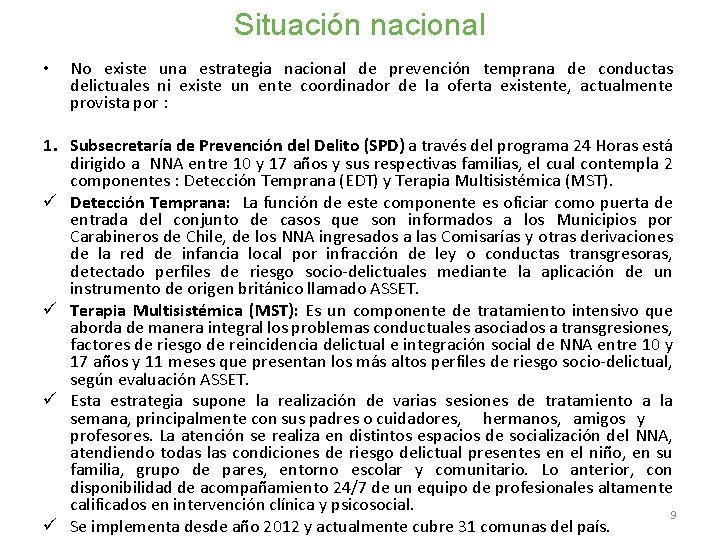 Situación nacional

• No existe una estrategia nacional de prevención temprana de conductas delictuales ni existe un ente coordinador de la oferta existente, actualmente provista por :

1. Subsecretaría de Prevención del Delito (SPD) a través del programa 24 Horas está dirigido a NNA entre 10 y 17 años y sus respectivas familias, el cual contempla 2 componentes : Detección Temprana (EDT) y Terapia Multisistémica (MST).

✓ Detección Temprana: La función de este componente es oficiar como puerta de entrada del conjunto de casos que son informados a los Municipios por Carabineros de Chile, de los NNA ingresados a las Comisarías y otras derivaciones de la red de infancia local por infracción de ley o conductas transgresoras, detectado perfiles de riesgo socio-delictuales mediante la aplicación de un instrumento de origen británico llamado ASSET.

✓ Terapia Multisistémica (MST): Es un componente de tratamiento intensivo que aborda de manera integral los problemas conductuales asociados a transgresiones, factores de riesgo de reincidencia delictual e integración social de NNA entre 10 y 17 años y 11 meses que presentan los más altos perfiles de riesgo socio-delictual, según evaluación ASSET.

✓ Esta estrategia supone la realización de varias sesiones de tratamiento a la semana, principalmente con sus padres o cuidadores, hermanos, amigos y profesores. La atención se realiza en distintos espacios de socialización del NNA, atendiendo todas las condiciones de riesgo delictual presentes en el niño, en su familia, grupo de pares, entorno escolar y comunitario. Lo anterior, con disponibilidad de acompañamiento 24/7 de un equipo de profesionales altamente calificados en intervención clínica y psicosocial.

✓ Se implementa desde año 2012 y actualmente cubre 31 comunas del país.

9